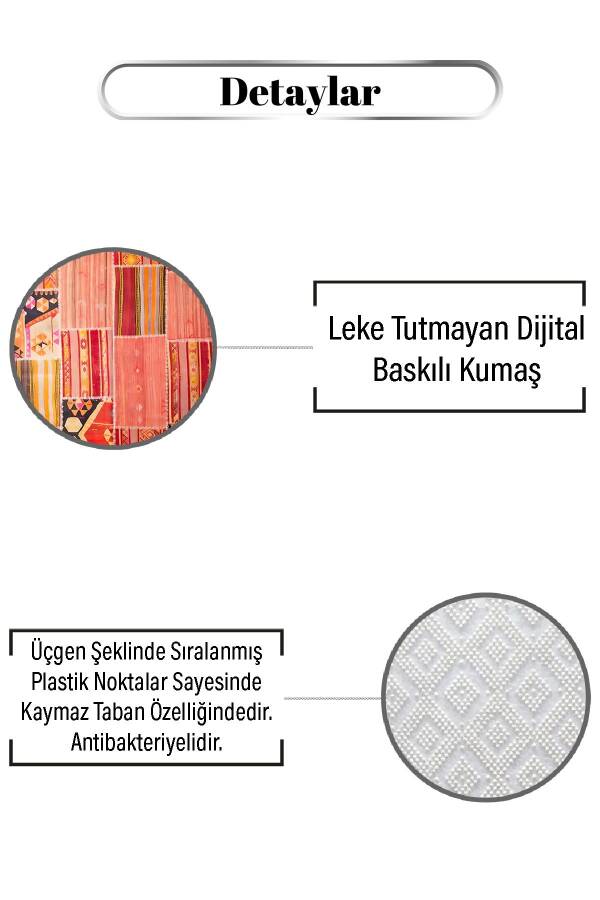 Detaylar

Leke Tutmayan Dijital Baskılı Kumaş

Üçgen Şeklinde Sıralanmış Plastik Noktalar Sayesinde Kaymaz Taban Özelliğindedir. Antibakteriyelidir.